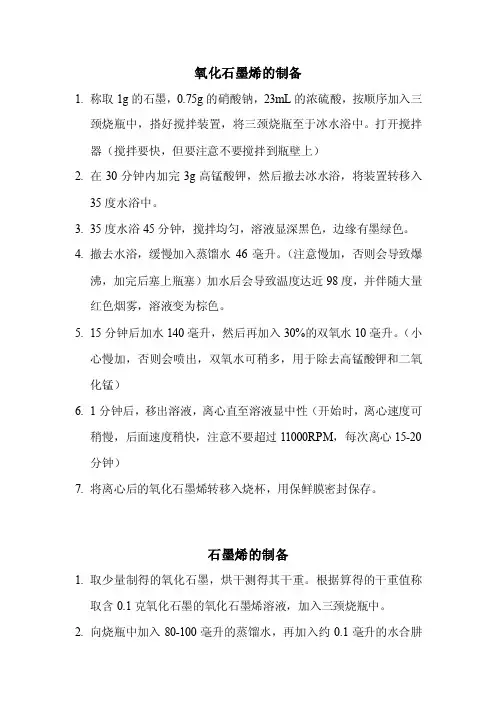 氧化石墨烯的制备

1. 称取 1g 的石墨，0.75g 的硝酸钠，23mL 的浓硫酸，按顺序加入三颈烧瓶中，搭好搅拌装置，将三颈烧瓶至于冰水浴中。打开搅拌器（搅拌要快，但要注意不要搅拌到瓶壁上）

2. 在 30 分钟内加完 3g 高锰酸钾，然后撤去冰水浴，将装置转移入 35 度水浴中。

3. 35 度水浴 45 分钟，搅拌均匀，溶液显深黑色，边缘有墨绿色。

4. 撤去水浴，缓慢加入蒸馏水 46 毫升。（注意慢加，否则会导致爆沸，加完后塞上瓶塞）加水后会导致温度达近 98 度，并伴随大量红色烟雾，溶液变为棕色。

5. 15 分钟后加水 140 毫升，然后再加入 30%的双氧水 10 毫升。（小心慢加，否则会喷出，双氧水可稍多，用于除去高锰酸钾和二氧化锰）

6. 1 分钟后，移出溶液，离心直至溶液显中性（开始时，离心速度可稍慢，后面速度稍快，注意不要超过 11000RPM，每次离心 15-20 分钟）

7. 将离心后的氧化石墨烯转移入烧杯，用保鲜膜密封保存。

石墨烯的制备

1. 取少量制得的氧化石墨，烘干测得其干重。根据算得的干重值称取含 0.1 克氧化石墨的氧化石墨烯溶液，加入三颈烧瓶中。

2. 向烧瓶中加入 80-100 毫升的蒸馏水，再加入约 0.1 毫升的水合肼